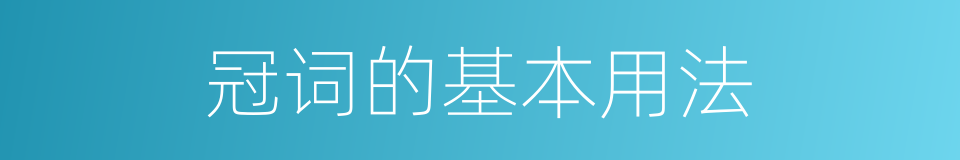 冠词的基本用法